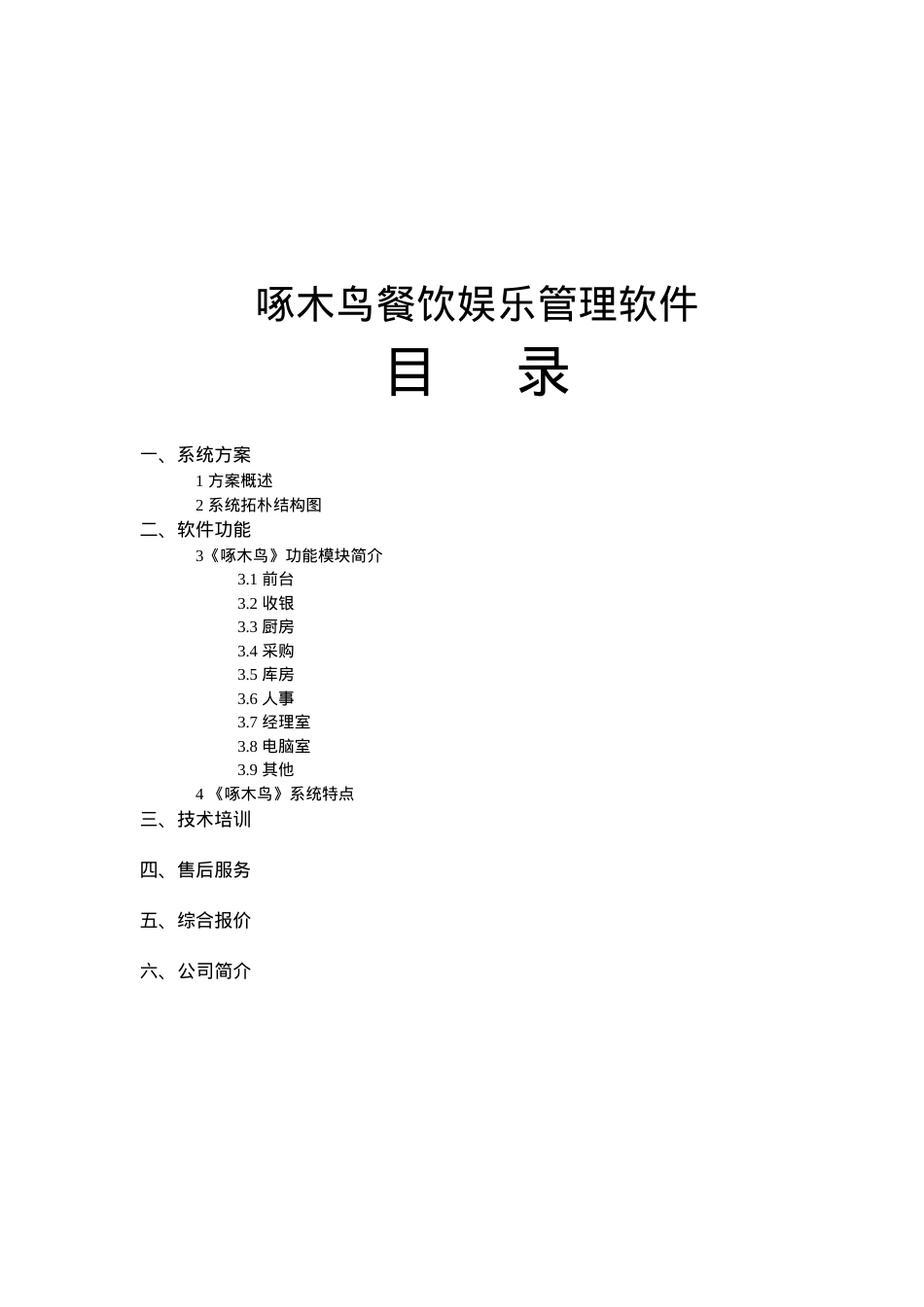 啄木鸟餐饮娱乐管理软件

目　　录

一、系统方案

1 方案概述

2 系统拓朴结构图

二、软件功能

3《啄木鸟》功能模块简介

3.1 前台

3.2 收银

3.3 厨房

3.4 采购

3.5 库房

3.6 人事

3.7 经理室

3.8 电脑室

3.9 其他

4 《啄木鸟》系统特点

三、技术培训

四、售后服务

五、综合报价

六、公司简介